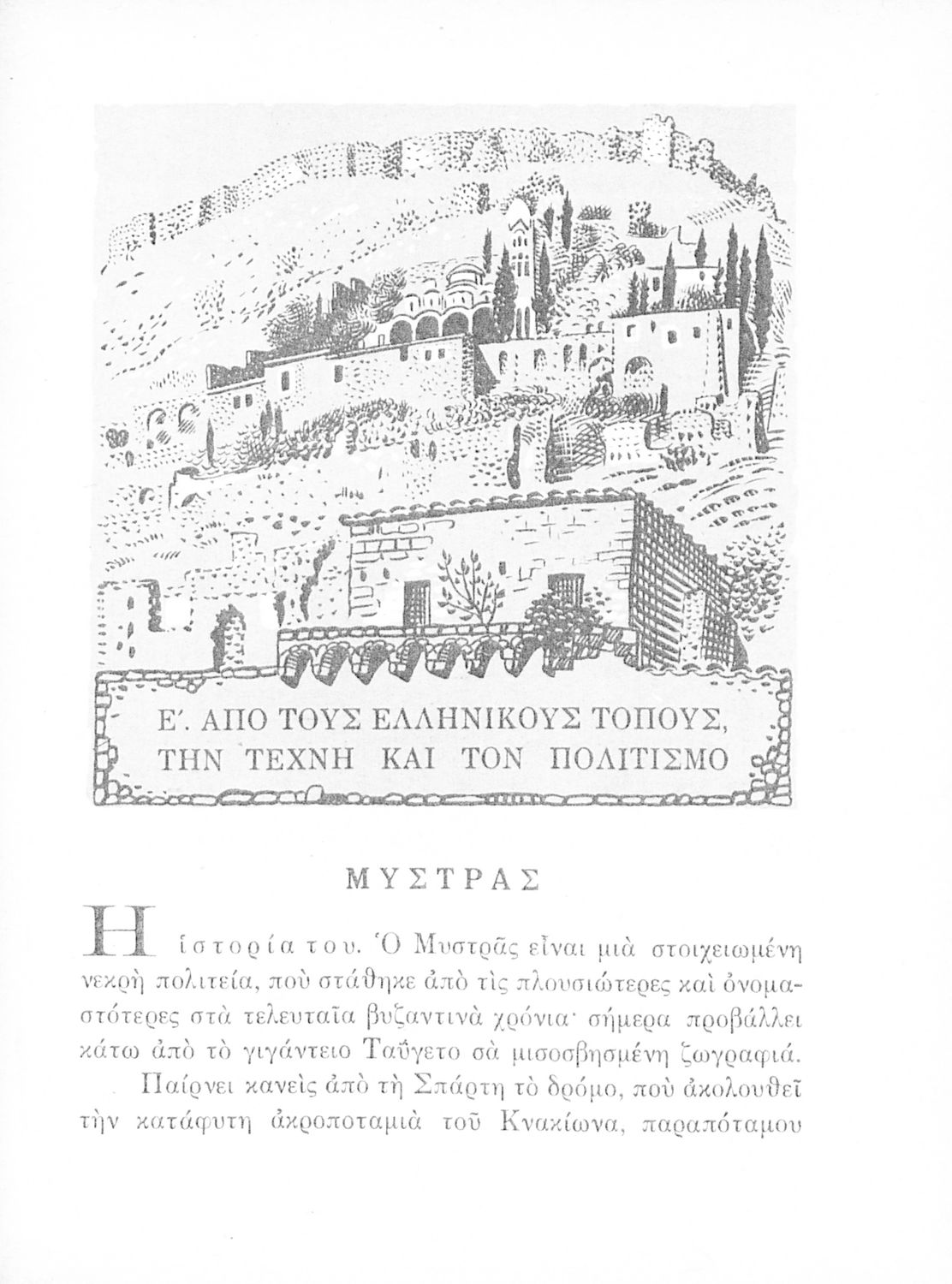 Ε΄. ΑΠΟ ΤΟΥΣ ΕΛΛΗΝΙΚΟΥΣ ΤΟΠΟΥΣ, ΤΗΝ ΤΕΧΝΗ ΚΑΙ ΤΟΝ ΠΟΛΙΤΙΣΜΟ

ΜΥΣΤΡΑΣ

Η ἱστορία του. Ὁ Μυστρᾶς εἶναι μιὰ στοιχειωμένη νεκρὴ πολιτεία, ποὺ στάθηκε ἀπὸ τὶς πλουσιώτερες καὶ ὀνομαστότερες στὰ τελευταῖα βυζαντινὰ χρόνια· σήμερα προβάλλει κάτω ἀπὸ τὸ γιγάντειο Ταΰγετο σὰ μισοσβησμένη ζωγραφιά.

Παίρνει κανεὶς ἀπὸ τὴ Σπάρτη τὸ δρόμο, ποὺ ἀκολουθεῖ τὴν κατάφυτη ἀκροποταμιὰ τοῦ Κνακίωνα, παραπόταμου